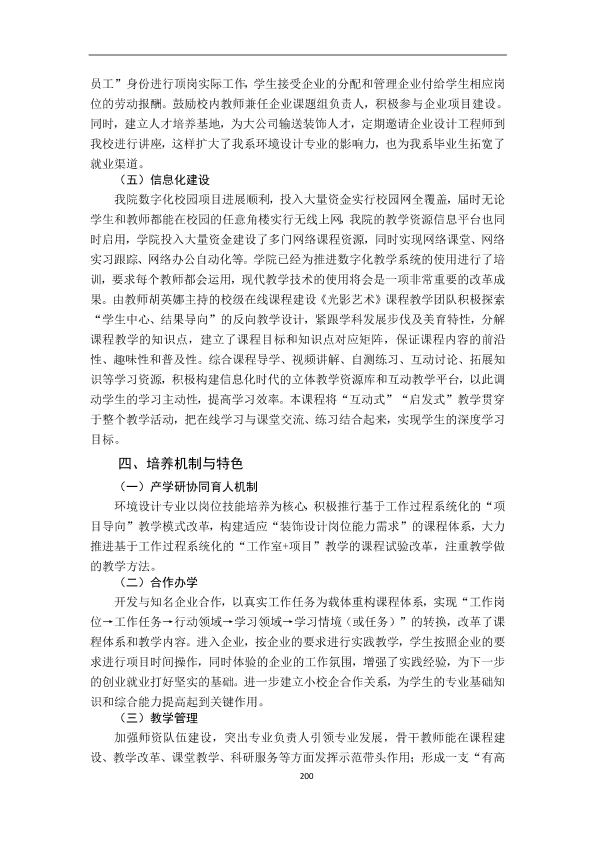 员工”身份进行顶岗实际工作，学生接受企业的分配和管理企业付给学生相应岗位的劳动报酬。鼓励校内教师兼任企业课题组负责人，积极参与企业项目建设。同时，建立人才培养基地，为大公司输送装饰人才，定期邀请企业设计工程师到我校进行讲座，这样扩大了我系环境设计专业的影响力，也为我系毕业生拓宽了就业渠道。

（五）信息化建设

我院数字化校园项目进展顺利，投入大量资金实行校园网全覆盖，届时无论学生和教师都能在校园的任意角楼实行无线上网，我院的教学资源信息平台也同时启用，学院投入大量资金建设了多门网络课程资源，同时实现网络课堂、网络实习跟踪、网络办公自动化等。学院已经为推进数字化教学系统的使用进行了培训，要求每个教师都会运用，现代教学技术的使用将会是一项非常重要的改革成果。由教师胡英娜主持的校级在线课程建设《光影艺术》课程教学团队积极探索“学生中心、结果导向”的反向教学设计，紧跟学科发展步伐及美育特性，分解课程教学的知识点，建立了课程目标和知识点对应矩阵，保证课程内容的前沿性、趣味性和普及性。综合课程导学、视频讲解、自测练习、互动讨论、拓展知识等学习资源，积极构建信息化时代的立体教学资源库和互动教学平台，以此调动学生的学习主动性，提高学习效率。本课程将“互动式”“启发式”教学贯穿于整个教学活动，把在线学习与课堂交流、练习结合起来，实现学生的深度学习目标。

四、培养机制与特色

（一）产学研协同育人机制

环境设计专业以岗位技能培养为核心，积极推行基于工作过程系统化的“项目导向”教学模式改革，构建适应“装饰设计岗位能力需求”的课程体系，大力推进基于工作过程系统化的“工作室+项目”教学的课程试验改革，注重教学做的教学方法。

（二）合作办学

开发与知名企业合作，以真实工作任务为载体重构课程体系，实现“工作岗位→工作任务→行动领域→学习领域→学习情境（或任务）”的转换，改革了课程体系和教学内容。进入企业，按企业的要求进行实践教学，学生按照企业的要求进行项目时间操作，同时体验的企业的工作氛围，增强了实践经验，为下一步的创业就业打好坚实的基础。进一步建立小校企合作关系，为学生的专业基础知识和综合能力提高起到关键作用。

（三）教学管理

加强师资队伍建设，突出专业负责人引领专业发展，骨干教师能在课程建设、教学改革、课堂教学、科研服务等方面发挥示范带头作用；形成一支“有高

200